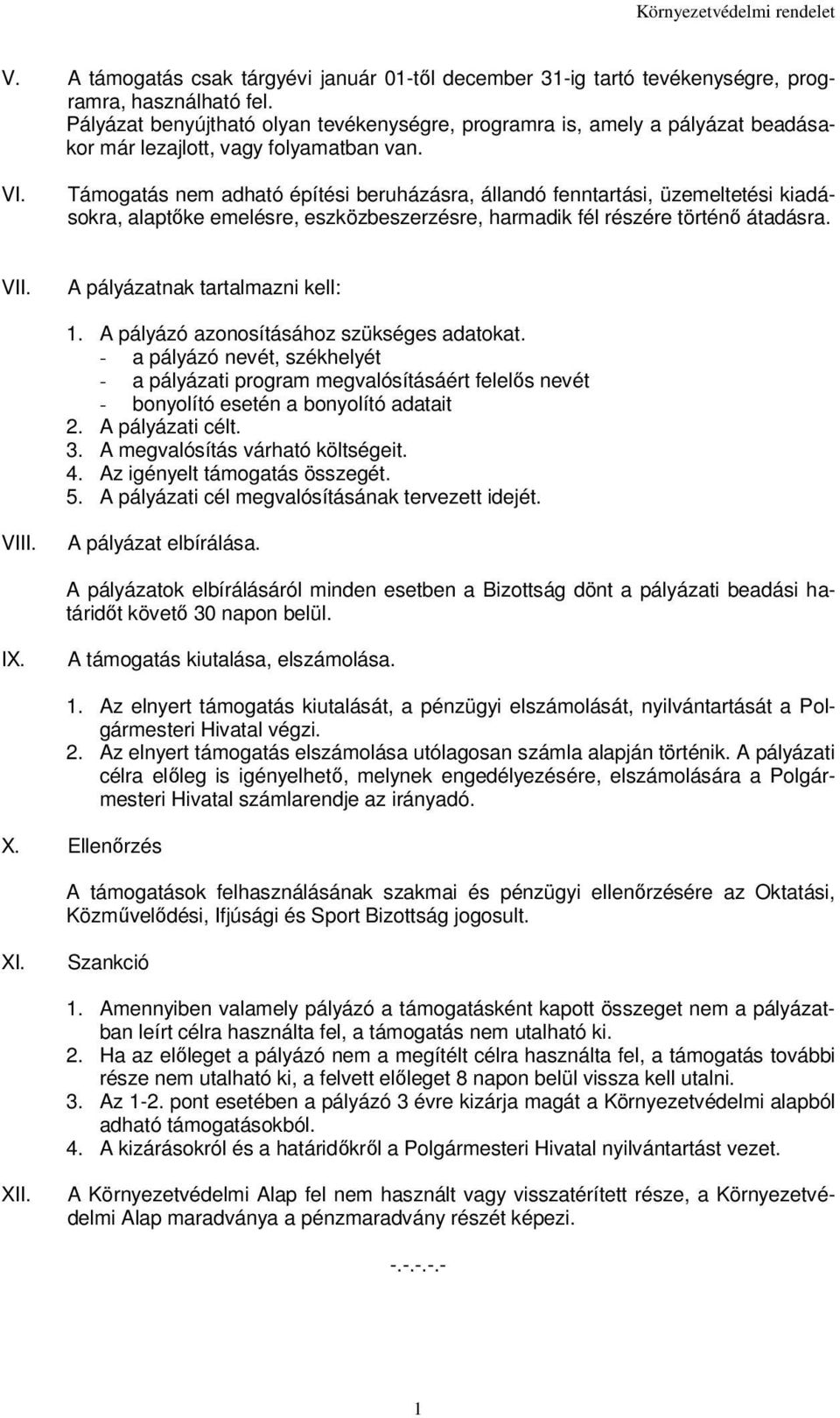 Környezetvédelmi rendelet

V. A támogatás csak tárgyévi január 01-től december 31-ig tartó tevékenységre, programra, használható fel.
Pályázat benyújtható olyan tevékenységre, programra is, amely a pályázat beadásakor már lezajlott, vagy folyamatban van.

VI. Támogatás nem adható építési beruházásra, állandó fenntartási, üzemeltetési kiadásokra, alaptőke emelésre, eszközbeszerzésre, harmadik fél részére történő átadásra.

VII. A pályázatnak tartalmazni kell:

1. A pályázó azonosításához szükséges adatokat.
- a pályázó nevét, székhelyét
- a pályázati program megvalósításáért felelős nevét
- bonyolító esetén a bonyolító adatait
2. A pályázati célt.
3. A megvalósítás várható költségeit.
4. Az igényelt támogatás összegét.
5. A pályázati cél megvalósításának tervezett idejét.

VIII. A pályázat elbírálása.

A pályázatok elbírálásáról minden esetben a Bizottság dönt a pályázati beadási határidőt követő 30 napon belül.

IX. A támogatás kiutalása, elszámolása.

1. Az elnyert támogatás kiutalását, a pénzügyi elszámolását, nyilvántartását a Polgármesteri Hivatal végzi.
2. Az elnyert támogatás elszámolása utólagosan számla alapján történik. A pályázati célra előleg is igényelhető, melynek engedélyezésére, elszámolására a Polgármesteri Hivatal számlarendje az irányadó.

X. Ellenőrzés

A támogatások felhasználásának szakmai és pénzügyi ellenőrzésére az Oktatási, Közművelődési, Ifjúsági és Sport Bizottság jogosult.

XI. Szankció

1. Amennyiben valamely pályázó a támogatásként kapott összeget nem a pályázatban leírt célra használta fel, a támogatás nem utalható ki.
2. Ha az előleget a pályázó nem a megítélt célra használta fel, a támogatás további része nem utalható ki, a felvett előleget 8 napon belül vissza kell utalni.
3. Az 1-2. pont esetében a pályázó 3 évre kizárja magát a Környezetvédelmi alapból adható támogatásokból.
4. A kizárásokról és a határidőkről a Polgármesteri Hivatal nyilvántartást vezet.

XII. A Környezetvédelmi Alap fel nem használt vagy visszatérített része, a Környezetvédelmi Alap maradványa a pénzmaradvány részét képezi.

-.-.-.-.-

1